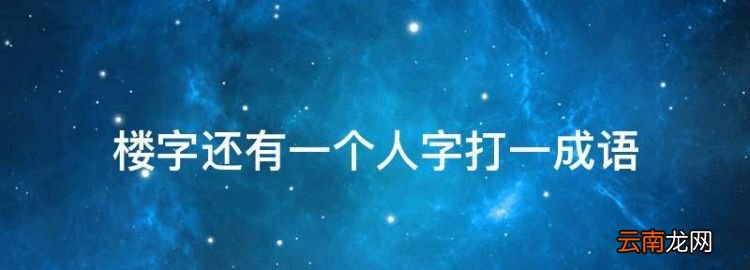 楼字还有一个人字打一成语

云南龙网